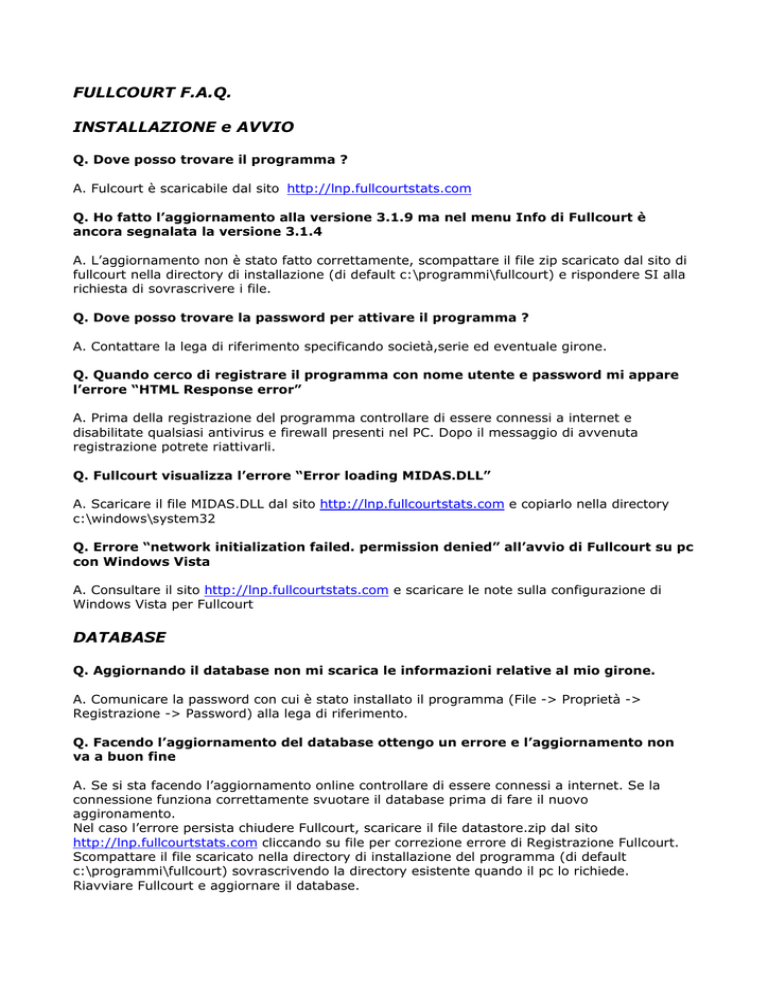 FULLCOURT F.A.Q.

INSTALLAZIONE e AVVIO

Q. Dove posso trovare il programma ?

A. Fulcourt è scaricabile dal sito http://lnp.fullcourtstats.com

Q. Ho fatto l'aggiornamento alla versione 3.1.9 ma nel menu Info di Fullcourt è ancora segnalata la versione 3.1.4

A. L'aggiornamento non è stato fatto correttamente, scompattare il file zip scaricato dal sito di fullcourt nella directory di installazione (di default c:\programmi\fullcourt) e rispondere SI alla richiesta di sovrascrivere i file.

Q. Dove posso trovare la password per attivare il programma ?

A. Contattare la lega di riferimento specificando società,serie ed eventuale girone.

Q. Quando cerco di registrare il programma con nome utente e password mi appare l'errore "HTML Response error"

A. Prima della registrazione del programma controllare di essere connessi a internet e disabilitate qualsiasi antivirus e firewall presenti nel PC. Dopo il messaggio di avvenuta registrazione potrete riattivarli.

Q. Fullcourt visualizza l'errore "Error loading MIDAS.DLL"

A. Scaricare il file MIDAS.DLL dal sito http://lnp.fullcourtstats.com e copiarlo nella directory c:\windows\system32

Q. Errore "network initialization failed. permission denied" all'avvio di Fullcourt su pc con Windows Vista

A. Consultare il sito http://lnp.fullcourtstats.com e scaricare le note sulla configurazione di Windows Vista per Fullcourt

DATABASE

Q. Aggiornando il database non mi scarica le informazioni relative al mio girone.

A. Comunicare la password con cui è stato installato il programma (File -> Proprietà -> Registrazione -> Password) alla lega di riferimento.

Q. Facendo l'aggiornamento del database ottengo un errore e l'aggiornamento non va a buon fine

A. Se si sta facendo l'aggiornamento online controllare di essere connessi a internet. Se la connessione funziona correttamente svuotare il database prima di fare il nuovo aggironamento.
Nel caso l'errore persista chiudere Fullcourt, scaricare il file datastore.zip dal sito http://lnp.fullcourtstats.com cliccando su file per correzione errore di Registrazione Fullcourt. Scompattare il file scaricato nella directory di installazione del programma (di default c:\programmi\fullcourt) sovrascrivendo la directory esistente quando il pc lo richiede. Riavviare Fullcourt e aggiornare il database.